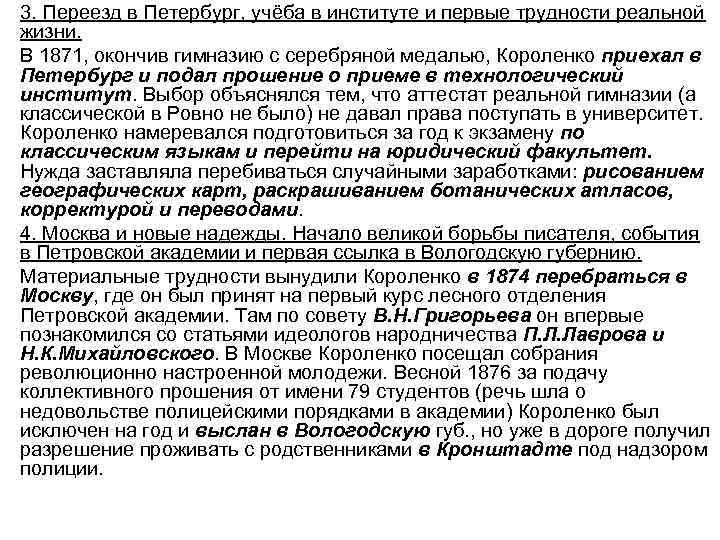 3. Переезд в Петербург, учёба в институте и первые трудности реальной жизни.

В 1871, окончив гимназию с серебряной медалью, Короленко приехал в Петербург и подал прошение о приеме в технологический институт. Выбор объяснялся тем, что аттестат реальной гимназии (а классической в Ровно не было) не давал права поступать в университет. Короленко намеревался подготовиться за год к экзамену по классическим языкам и перейти на юридический факультет. Нужда заставляла перебиваться случайными заработками: рисованием географических карт, раскрашиванием ботанических атласов, корректурой и переводами.

4. Москва и новые надежды. Начало великой борьбы писателя, события в Петровской академии и первая ссылка в Вологодскую губернию.

Материальные трудности вынудили Короленко в 1874 перебраться в Москву, где он был принят на первый курс лесного отделения Петровской академии. Там по совету В.Н.Григорьева он впервые познакомился со статьями идеологов народничества П.Л.Лаврова и Н.К.Михайловского. В Москве Короленко посещал собрания революционно настроенной молодежи. Весной 1876 за подачу коллективного прошения от имени 79 студентов (речь шла о недовольстве полицейскими порядками в академии) Короленко был исключен на год и выслан в Вологодскую губ., но уже в дороге получил разрешение проживать с родственниками в Кронштадте под надзором полиции.